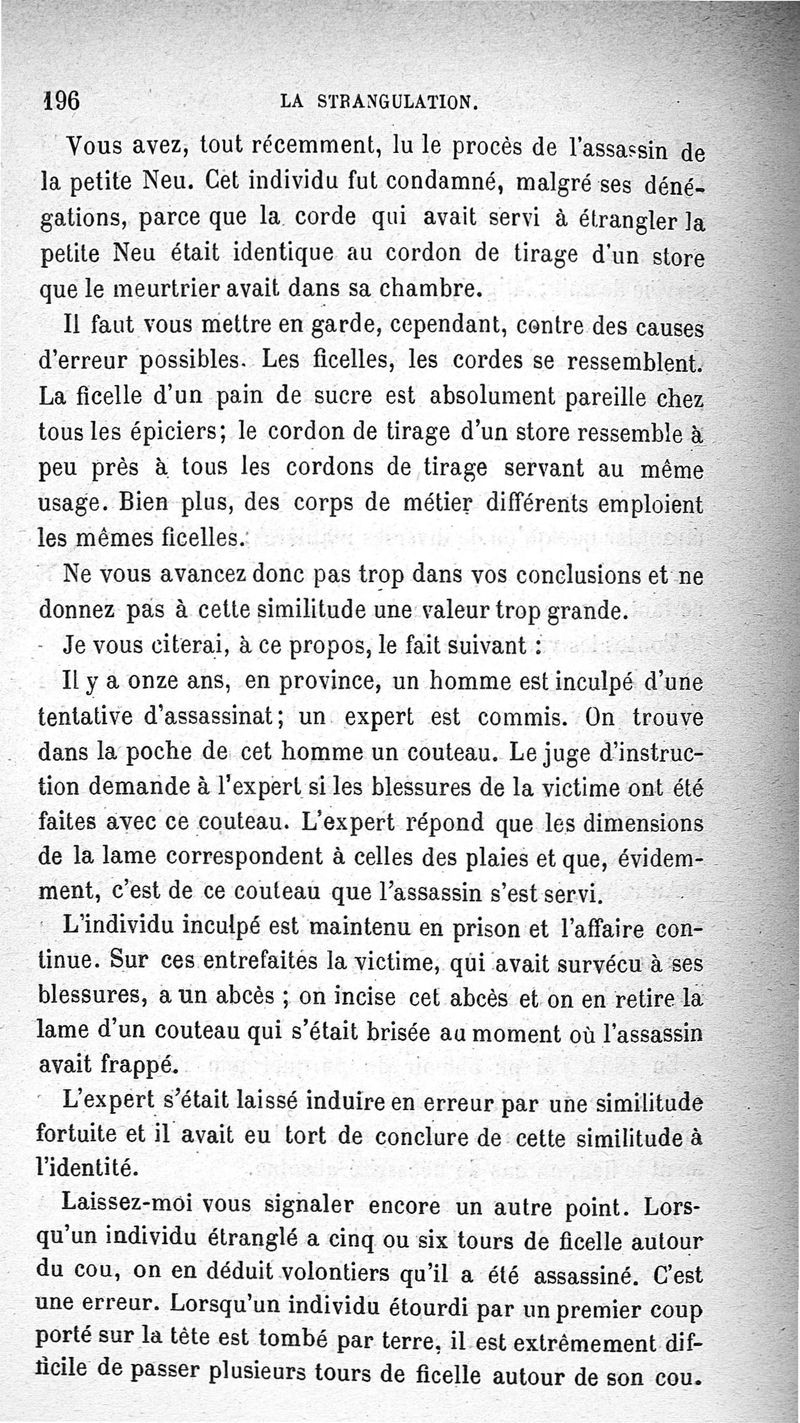 196 LA STRANGULATION.

Vous avez, tout récemment, lu le procès de l'assassin de la petite Neu. Cet individu fut condamné, malgré ses dénégations, parce que la corde qui avait servi à étrangler la petite Neu était identique au cordon de tirage d'un store que le meurtrier avait dans sa chambre.

Il faut vous mettre en garde, cependant, contre des causes d'erreur possibles. Les ficelles, les cordes se ressemblent. La ficelle d'un pain de sucre est absolument pareille chez tous les épiciers; le cordon de tirage d'un store ressemble à peu près à tous les cordons de tirage servant au même usage. Bien plus, des corps de métier différents emploient les mêmes ficelles.

Ne vous avancez donc pas trop dans vos conclusions et ne donnez pas à cette similitude une valeur trop grande.

Je vous citerai, à ce propos, le fait suivant :

Il y a onze ans, en province, un homme est inculpé d'une tentative d'assassinat; un expert est commis. On trouve dans la poche de cet homme un couteau. Le juge d'instruction demande à l'expert si les blessures de la victime ont été faites avec ce couteau. L'expert répond que les dimensions de la lame correspondent à celles des plaies et que, évidemment, c'est de ce couteau que l'assassin s'est servi.

L'individu inculpé est maintenu en prison et l'affaire continue. Sur ces entrefaites la victime, qui avait survécu à ses blessures, a un abcès ; on incise cet abcès et on en retire la lame d'un couteau qui s'était brisée au moment où l'assassin avait frappé.

L'expert s'était laissé induire en erreur par une similitude fortuite et il avait eu tort de conclure de cette similitude à l'identité.

Laissez-moi vous signaler encore un autre point. Lorsqu'un individu étranglé a cinq ou six tours de ficelle autour du cou, on en déduit volontiers qu'il a été assassiné. C'est une erreur. Lorsqu'un individu étourdi par un premier coup porté sur la tête est tombé par terre, il est extrêmement difficile de passer plusieurs tours de ficelle autour de son cou.